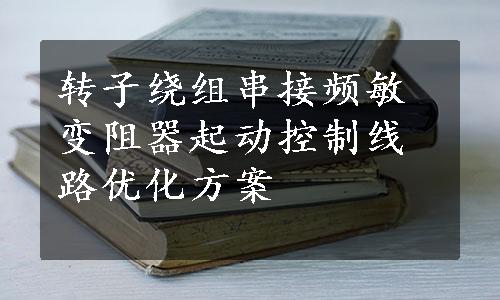 转子绕组串接频敏变阻器起动控制线路优化方案